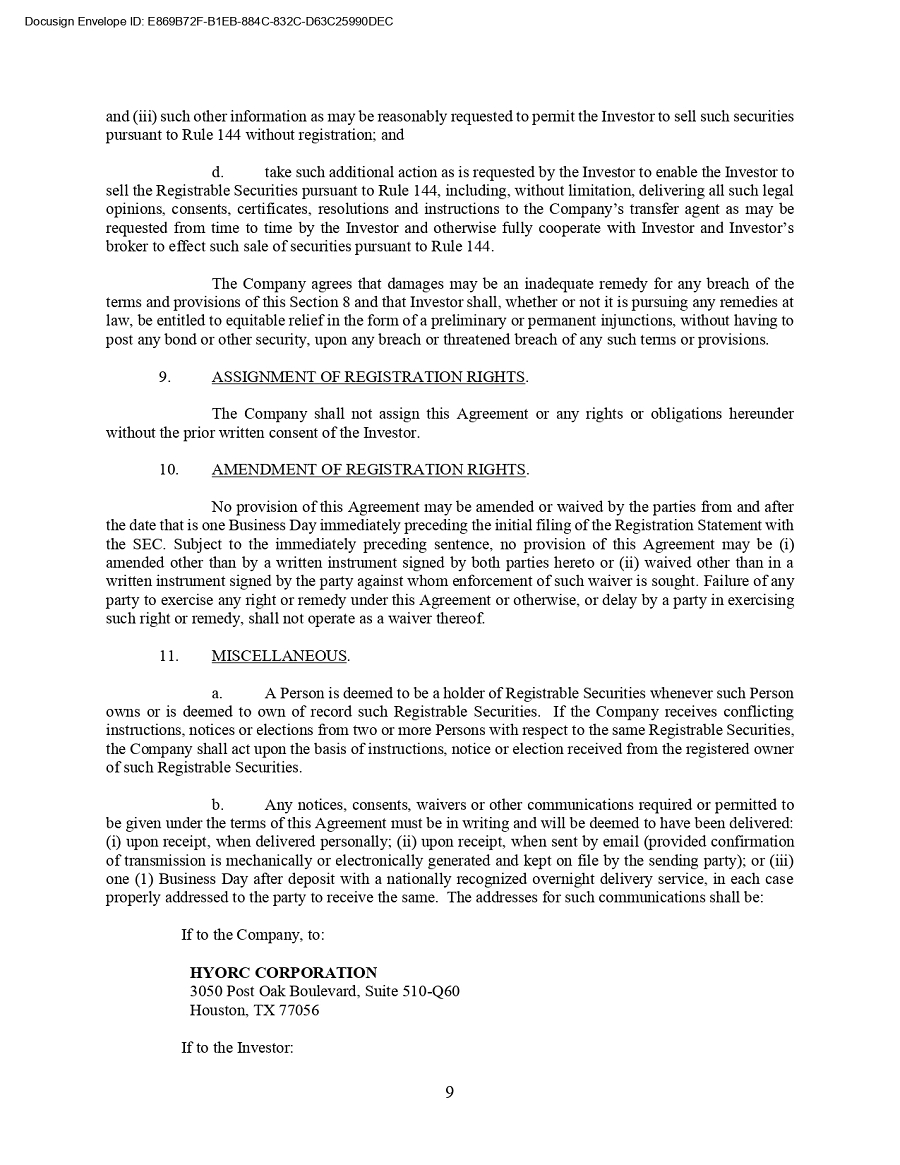 Docusign Envelope ID: E869B72F-B1EB-884C-832C-D63C25990DEC

and (iii) such other information as may be reasonably requested to permit the Investor to sell such securities pursuant to Rule 144 without registration; and

d. take such additional action as is requested by the Investor to enable the Investor to sell the Registrable Securities pursuant to Rule 144, including, without limitation, delivering all such legal opinions, consents, certificates, resolutions and instructions to the Company's transfer agent as may be requested from time to time by the Investor and otherwise fully cooperate with Investor and Investor's broker to effect such sale of securities pursuant to Rule 144.

The Company agrees that damages may be an inadequate remedy for any breach of the terms and provisions of this Section 8 and that Investor shall, whether or not it is pursuing any remedies at law, be entitled to equitable relief in the form of a preliminary or permanent injunctions, without having to post any bond or other security, upon any breach or threatened breach of any such terms or provisions.

9. ASSIGNMENT OF REGISTRATION RIGHTS.

The Company shall not assign this Agreement or any rights or obligations hereunder without the prior written consent of the Investor.

10. AMENDMENT OF REGISTRATION RIGHTS.

No provision of this Agreement may be amended or waived by the parties from and after the date that is one Business Day immediately preceding the initial filing of the Registration Statement with the SEC. Subject to the immediately preceding sentence, no provision of this Agreement may be (i) amended other than by a written instrument signed by both parties hereto or (ii) waived other than in a written instrument signed by the party against whom enforcement of such waiver is sought. Failure of any party to exercise any right or remedy under this Agreement or otherwise, or delay by a party in exercising such right or remedy, shall not operate as a waiver thereof.

11. MISCELLANEOUS.

a. A Person is deemed to be a holder of Registrable Securities whenever such Person owns or is deemed to own of record such Registrable Securities. If the Company receives conflicting instructions, notices or elections from two or more Persons with respect to the same Registrable Securities, the Company shall act upon the basis of instructions, notice or election received from the registered owner of such Registrable Securities.

b. Any notices, consents, waivers or other communications required or permitted to be given under the terms of this Agreement must be in writing and will be deemed to have been delivered: (i) upon receipt, when delivered personally; (ii) upon receipt, when sent by email (provided confirmation of transmission is mechanically or electronically generated and kept on file by the sending party); or (iii) one (1) Business Day after deposit with a nationally recognized overnight delivery service, in each case properly addressed to the party to receive the same. The addresses for such communications shall be:

If to the Company, to:

HYORC CORPORATION
3050 Post Oak Boulevard, Suite 510-Q60
Houston, TX 77056

If to the Investor:

9